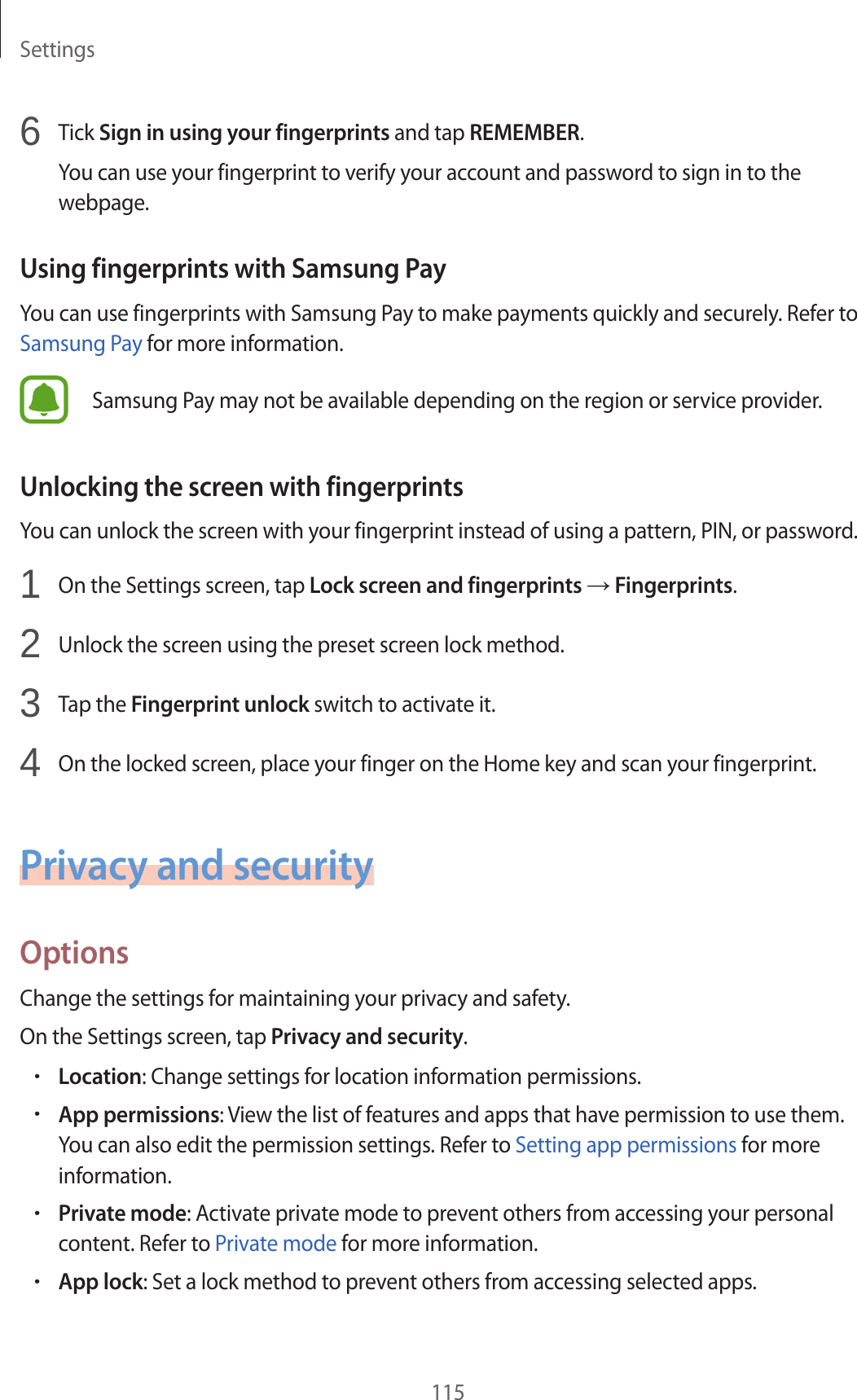 Settings

6 Tick Sign in using your fingerprints and tap REMEMBER.

You can use your fingerprint to verify your account and password to sign in to the webpage.

Using fingerprints with Samsung Pay

You can use fingerprints with Samsung Pay to make payments quickly and securely. Refer to Samsung Pay for more information.

Samsung Pay may not be available depending on the region or service provider.

Unlocking the screen with fingerprints

You can unlock the screen with your fingerprint instead of using a pattern, PIN, or password.

1 On the Settings screen, tap Lock screen and fingerprints → Fingerprints.

2 Unlock the screen using the preset screen lock method.

3 Tap the Fingerprint unlock switch to activate it.

4 On the locked screen, place your finger on the Home key and scan your fingerprint.

Privacy and security

Options

Change the settings for maintaining your privacy and safety.

On the Settings screen, tap Privacy and security.

• Location: Change settings for location information permissions.

• App permissions: View the list of features and apps that have permission to use them. You can also edit the permission settings. Refer to Setting app permissions for more information.

• Private mode: Activate private mode to prevent others from accessing your personal content. Refer to Private mode for more information.

• App lock: Set a lock method to prevent others from accessing selected apps.

115